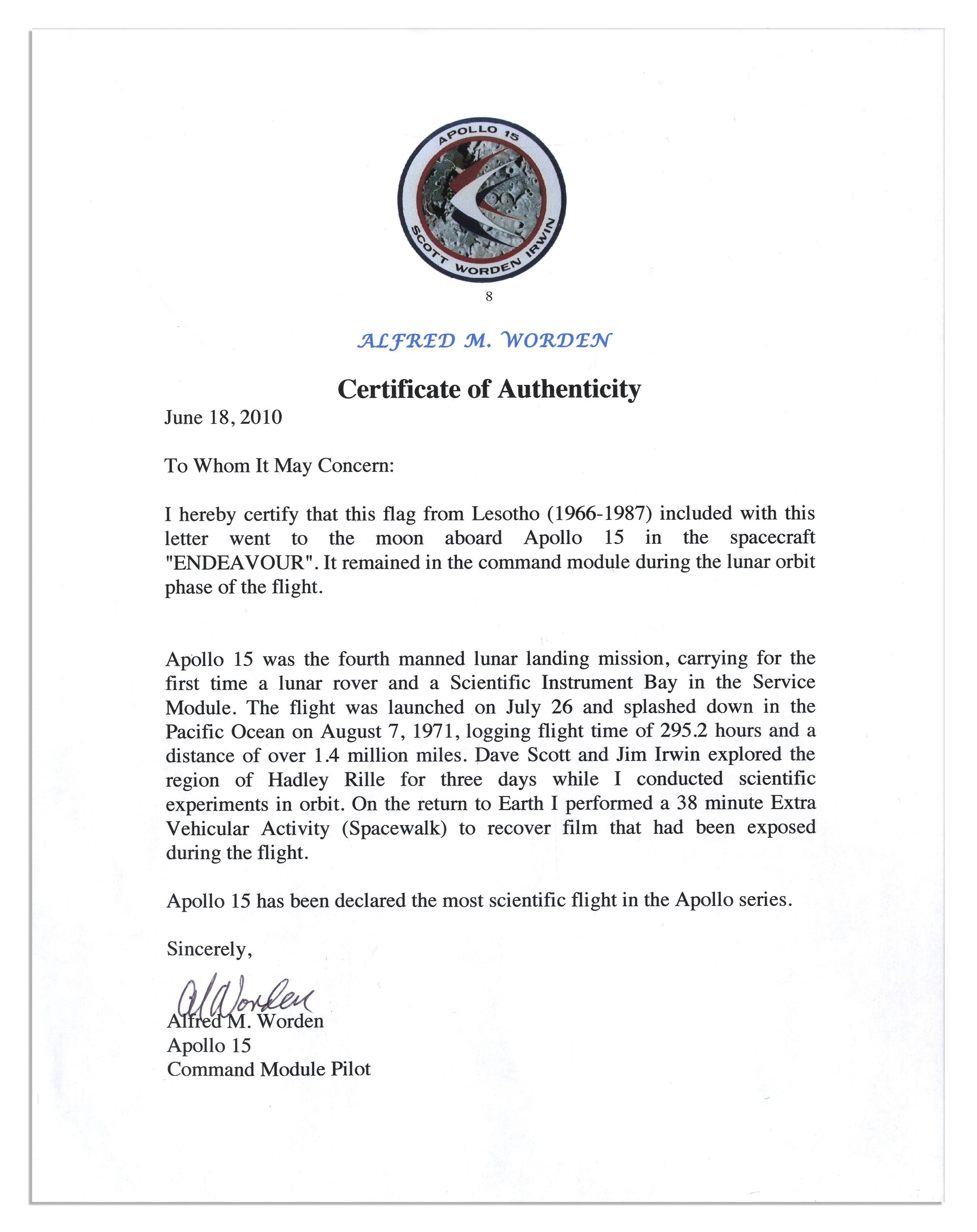 APOLLO 15
SCOTT WORDEN IRWIN

8

ALFRED M. WORDEN

Certificate of Authenticity

June 18, 2010

To Whom It May Concern:

I hereby certify that this flag from Lesotho (1966-1987) included with this letter went to the moon aboard Apollo 15 in the spacecraft "ENDEAVOUR". It remained in the command module during the lunar orbit phase of the flight.

Apollo 15 was the fourth manned lunar landing mission, carrying for the first time a lunar rover and a Scientific Instrument Bay in the Service Module. The flight was launched on July 26 and splashed down in the Pacific Ocean on August 7, 1971, logging flight time of 295.2 hours and a distance of over 1.4 million miles. Dave Scott and Jim Irwin explored the region of Hadley Rille for three days while I conducted scientific experiments in orbit. On the return to Earth I performed a 38 minute Extra Vehicular Activity (Spacewalk) to recover film that had been exposed during the flight.

Apollo 15 has been declared the most scientific flight in the Apollo series.

Sincerely,

Al Worden
Alfred M. Worden
Apollo 15
Command Module Pilot